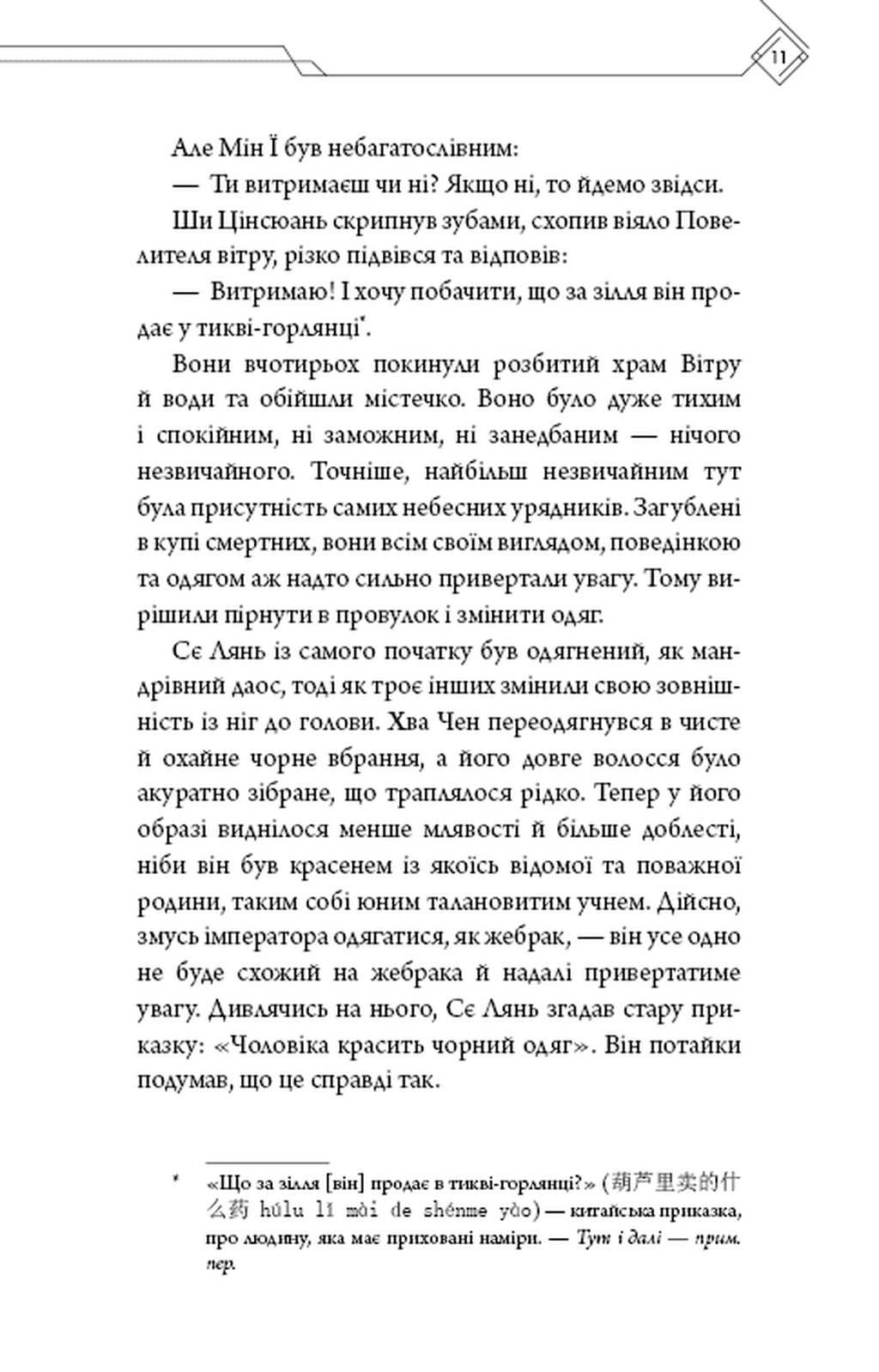 11

Але Мін Ї був небагатослівним:

— Ти витримаєш чи ні? Якщо ні, то йдемо звідси.

Ши Цінсюань скрипнув зубами, схопив віяло Повелителя вітру, різко підвівся та відповів:

— Витримаю! І хочу побачити, що за зілля він продає у тикві-горлянці*.

Вони вчотирьох покинули розбитий храм Вітру й води та обійшли містечко. Воно було дуже тихим і спокійним, ні заможним, ні занедбаним — нічого незвичайного. Точніше, найбільш незвичайним тут була присутність самих небесних урядників. Загублені в купі смертних, вони всім своїм виглядом, поведінкою та одягом аж надто сильно привертали увагу. Тому вирішили пірнути в провулок і змінити одяг.

Сє Лянь із самого початку був одягнений, як мандрівний даос, тоді як троє інших змінили свою зовнішність із ніг до голови. Хва Чен переодягнувся в чисте й охайне чорне вбрання, а його довге волосся було акуратно зібране, що траплялося рідко. Тепер у його образі виднілося менше млявості й більше доблесті, ніби він був красенем із якоїсь відомої та поважної родини, таким собі юним талановитим учнем. Дійсно, змусь імператора одягатися, як жебрак, — він усе одно не буде схожий на жебрака й надалі привертатиме увагу. Дивлячись на нього, Сє Лянь згадав стару приказку: «Чоловіка красить чорний одяг». Він потайки подумав, що це справді так.

* «Що за зілля [він] продає в тикві-горлянці?» (葫芦里卖的什么药 húlu lǐ mài de shénme yào) — китайська приказка, про людину, яка має приховані наміри. — Тут і далі — прим. пер.